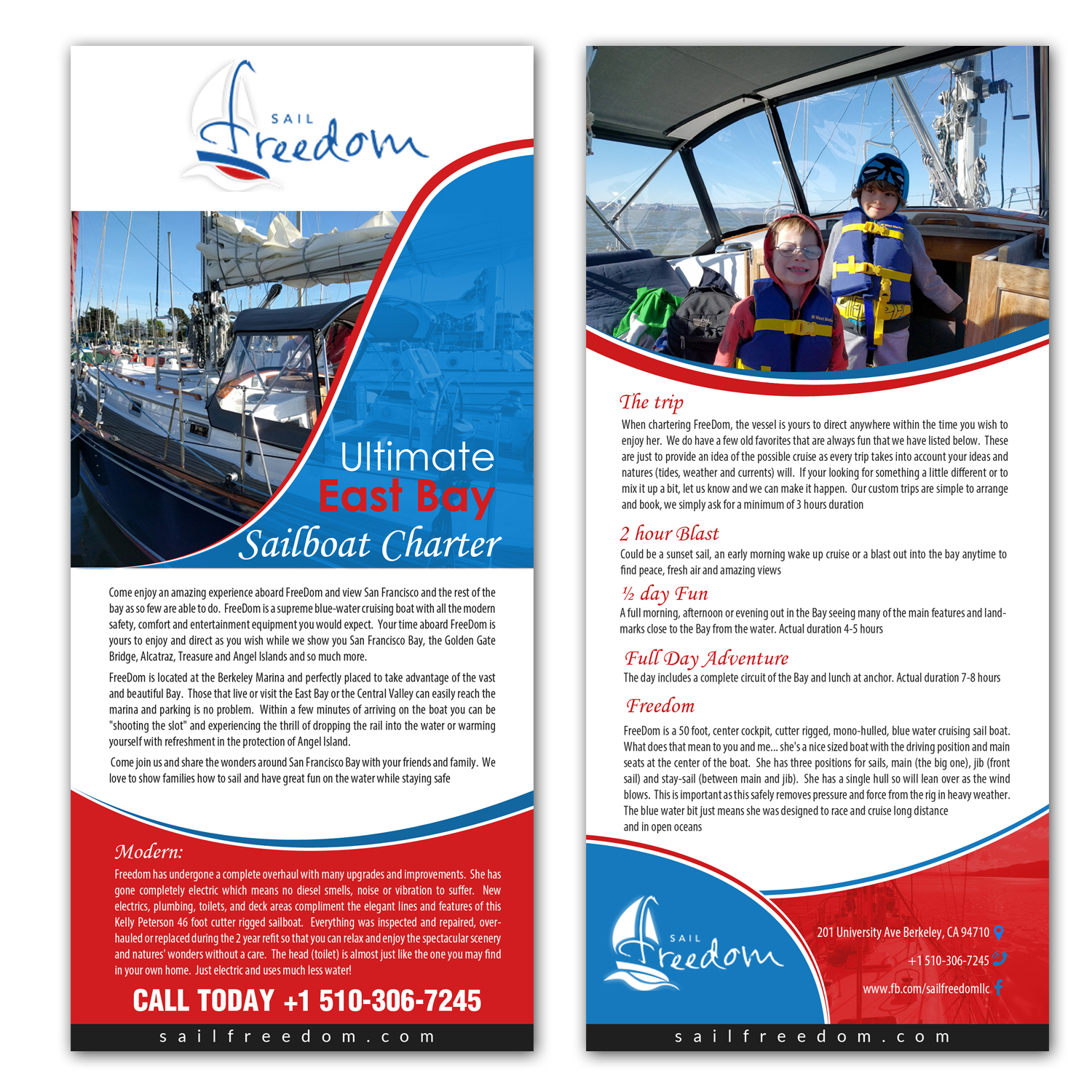 SAIL Freedom

Ultimate
East Bay
Sailboat Charter

Come enjoy an amazing experience aboard FreeDom and view San Francisco and the rest of the bay as so few are able to do. FreeDom is a supreme blue-water cruising boat with all the modern safety, comfort and entertainment equipment you would expect. Your time aboard FreeDom is yours to enjoy and direct as you wish while we show you San Francisco Bay, the Golden Gate Bridge, Alcatraz, Treasure and Angel Islands and so much more.

FreeDom is located at the Berkeley Marina and perfectly placed to take advantage of the vast and beautiful Bay. Those that live or visit the East Bay or the Central Valley can easily reach the marina and parking is no problem. Within a few minutes of arriving on the boat you can be "shooting the slot" and experiencing the thrill of dropping the rail into the water or warming yourself with refreshment in the protection of Angel Island.

Come join us and share the wonders around San Francisco Bay with your friends and family. We love to show families how to sail and have great fun on the water while staying safe

Modern:
Freedom has undergone a complete overhaul with many upgrades and improvements. She has gone completely electric which means no diesel smells, noise or vibration to suffer. New electrics, plumbing, toilets, and deck areas compliment the elegant lines and features of this Kelly Peterson 46 foot cutter rigged sailboat. Everything was inspected and repaired, overhauled or replaced during the 2 year refit so that you can relax and enjoy the spectacular scenery and natures' wonders without a care. The head (toilet) is almost just like the one you may find in your own home. Just electric and uses much less water!

CALL TODAY +1 510-306-7245

sailfreedom.com

The trip
When chartering FreeDom, the vessel is yours to direct anywhere within the time you wish to enjoy her. We do have a few old favorites that are always fun that we have listed below. These are just to provide an idea of the possible cruise as every trip takes into account your ideas and natures (tides, weather and currents) will. If your looking for something a little different or to mix it up a bit, let us know and we can make it happen. Our custom trips are simple to arrange and book, we simply ask for a minimum of 3 hours duration

2 hour Blast
Could be a sunset sail, an early morning wake up cruise or a blast out into the bay anytime to find peace, fresh air and amazing views

½ day Fun
A full morning, afternoon or evening out in the Bay seeing many of the main features and landmarks close to the Bay from the water. Actual duration 4-5 hours

Full Day Adventure
The day includes a complete circuit of the Bay and lunch at anchor. Actual duration 7-8 hours

Freedom
FreeDom is a 50 foot, center cockpit, cutter rigged, mono-hulled, blue water cruising sail boat. What does that mean to you and me... she's a nice sized boat with the driving position and main seats at the center of the boat. She has three positions for sails, main (the big one), jib (front sail) and stay-sail (between main and jib). She has a single hull so will lean over as the wind blows. This is important as this safely removes pressure and force from the rig in heavy weather. The blue water bit just means she was designed to race and cruise long distance and in open oceans

SAIL Freedom

201 University Ave Berkeley, CA 94710
+1 510-306-7245
www.fb.com/sailfreedomllc

sailfreedom.com